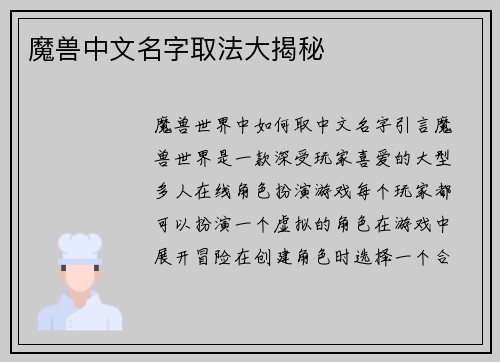 魔兽中文名字取法大揭秘

魔兽世界中如何取中文名字引言魔兽世界是一款深受玩家喜爱的大型多人在线角色扮演游戏每个玩家都可以扮演一个虚拟的角色在游戏中展开冒险在创建角色时选择一个合